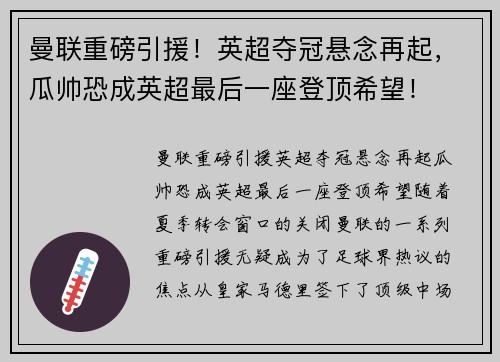 曼联重磅引援！英超夺冠悬念再起，瓜帅恐成英超最后一座登顶希望！

曼联重磅引援英超夺冠悬念再起瓜帅恐成英超最后一座登顶希望随着夏季转会窗口的关闭曼联的一系列重磅引援无疑成为了足球界热议的焦点从皇家马德里签下了顶级中场